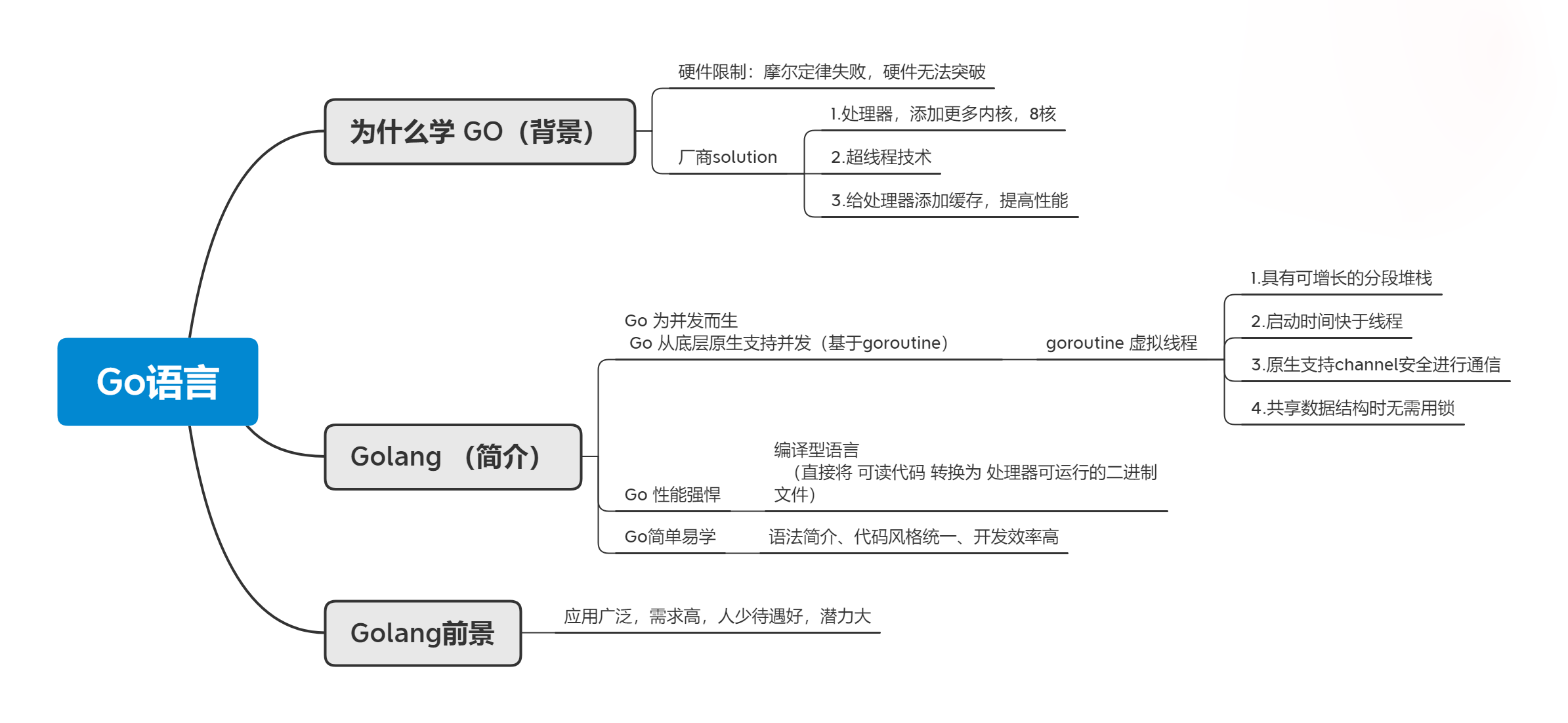 Go语言

为什么学 GO（背景）

硬件限制：摩尔定律失败，硬件无法突破

厂商solution

1.处理器，添加更多内核，8核

2.超线程技术

3.给处理器添加缓存，提高性能

Golang （简介）

Go 为并发而生
Go 从底层原生支持并发（基于goroutine）

goroutine 虚拟线程

1.具有可增长的分段堆栈

2.启动时间快于线程

3.原生支持channel安全进行通信

4.共享数据结构时无需用锁

Go 性能强悍

编译型语言
（直接将 可读代码 转换为 处理器可运行的二进制文件）

Go简单易学

语法简介、代码风格统一、开发效率高

Golang前景

应用广泛，需求高，人少待遇好，潜力大